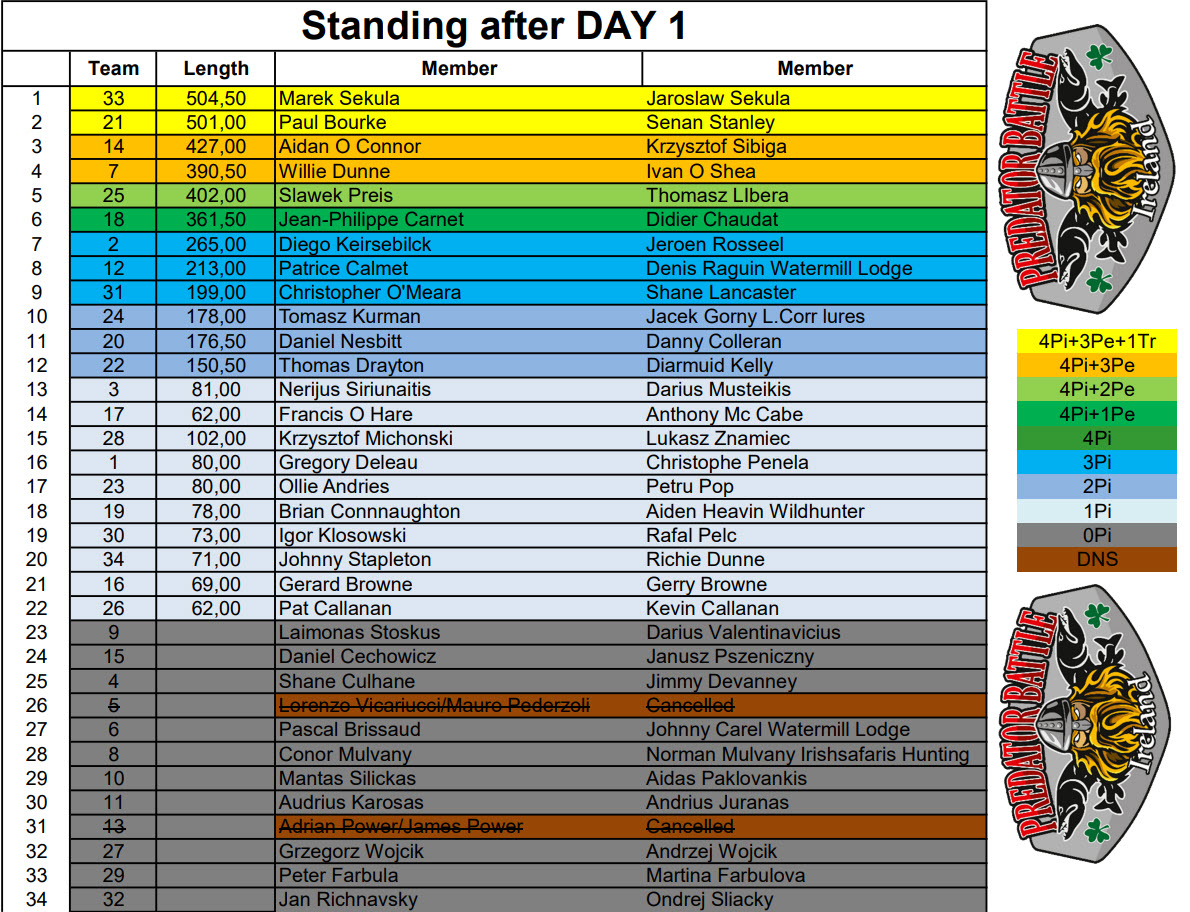 Standing after DAY 1

| | Team | Length | Member | Member |
|---|---|---|---|---|
| 1 | 33 | 504,50 | Marek Sekula | Jaroslaw Sekula |
| 2 | 21 | 501,00 | Paul Bourke | Senan Stanley |
| 3 | 14 | 427,00 | Aidan O Connor | Krzysztof Sibiga |
| 4 | 7 | 390,50 | Willie Dunne | Ivan O Shea |
| 5 | 25 | 402,00 | Slawek Preis | Thomasz LIbera |
| 6 | 18 | 361,50 | Jean-Philippe Carnet | Didier Chaudat |
| 7 | 2 | 265,00 | Diego Keirsebilck | Jeroen Rosseel |
| 8 | 12 | 213,00 | Patrice Calmet | Denis Raguin Watermill Lodge |
| 9 | 31 | 199,00 | Christopher O'Meara | Shane Lancaster |
| 10 | 24 | 178,00 | Tomasz Kurman | Jacek Gorny L.Corr lures |
| 11 | 20 | 176,50 | Daniel Nesbitt | Danny Colleran |
| 12 | 22 | 150,50 | Thomas Drayton | Diarmuid Kelly |
| 13 | 3 | 81,00 | Nerijus Siriunaitis | Darius Musteikis |
| 14 | 17 | 62,00 | Francis O Hare | Anthony Mc Cabe |
| 15 | 28 | 102,00 | Krzysztof Michonski | Lukasz Znamiec |
| 16 | 1 | 80,00 | Gregory Deleau | Christophe Penela |
| 17 | 23 | 80,00 | Ollie Andries | Petru Pop |
| 18 | 19 | 78,00 | Brian Connnaughton | Aiden Heavin Wildhunter |
| 19 | 30 | 73,00 | Igor Klosowski | Rafal Pelc |
| 20 | 34 | 71,00 | Johnny Stapleton | Richie Dunne |
| 21 | 16 | 69,00 | Gerard Browne | Gerry Browne |
| 22 | 26 | 62,00 | Pat Callanan | Kevin Callanan |
| 23 | 9 | | Laimonas Stoskus | Darius Valentinavicius |
| 24 | 15 | | Daniel Cechowicz | Janusz Pszeniczny |
| 25 | 4 | | Shane Culhane | Jimmy Devanney |
| 26 | 5 | | Lorenzo Vicariucci/Mauro Pederzoli | Cancelled |
| 27 | 6 | | Pascal Brissaud | Johnny Carel Watermill Lodge |
| 28 | 8 | | Conor Mulvany | Norman Mulvany Irishsafaris Hunting |
| 29 | 10 | | Mantas Silickas | Aidas Paklovankis |
| 30 | 11 | | Audrius Karosas | Andrius Juranas |
| 31 | 13 | | Adrian Power/James Power | Cancelled |
| 32 | 27 | | Grzegorz Wojcik | Andrzej Wojcik |
| 33 | 29 | | Peter Farbula | Martina Farbulova |
| 34 | 32 | | Jan Richnavsky | Ondrej Sliacky |

PREDATOR BATTLE Ireland

4Pi+3Pe+1Tr
4Pi+3Pe
4Pi+2Pe
4Pi+1Pe
4Pi
3Pi
2Pi
1Pi
0Pi
DNS

PREDATOR BATTLE Ireland